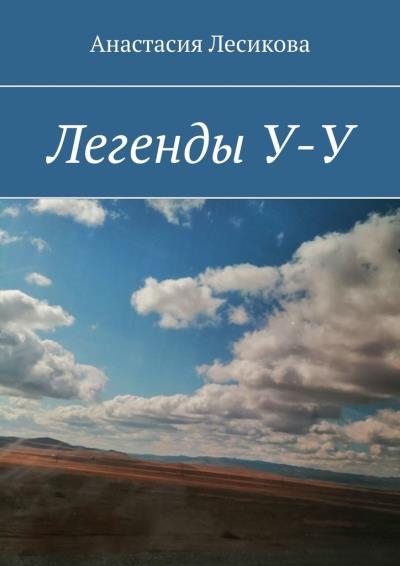 Анастасия Лесикова

Легенды У-У